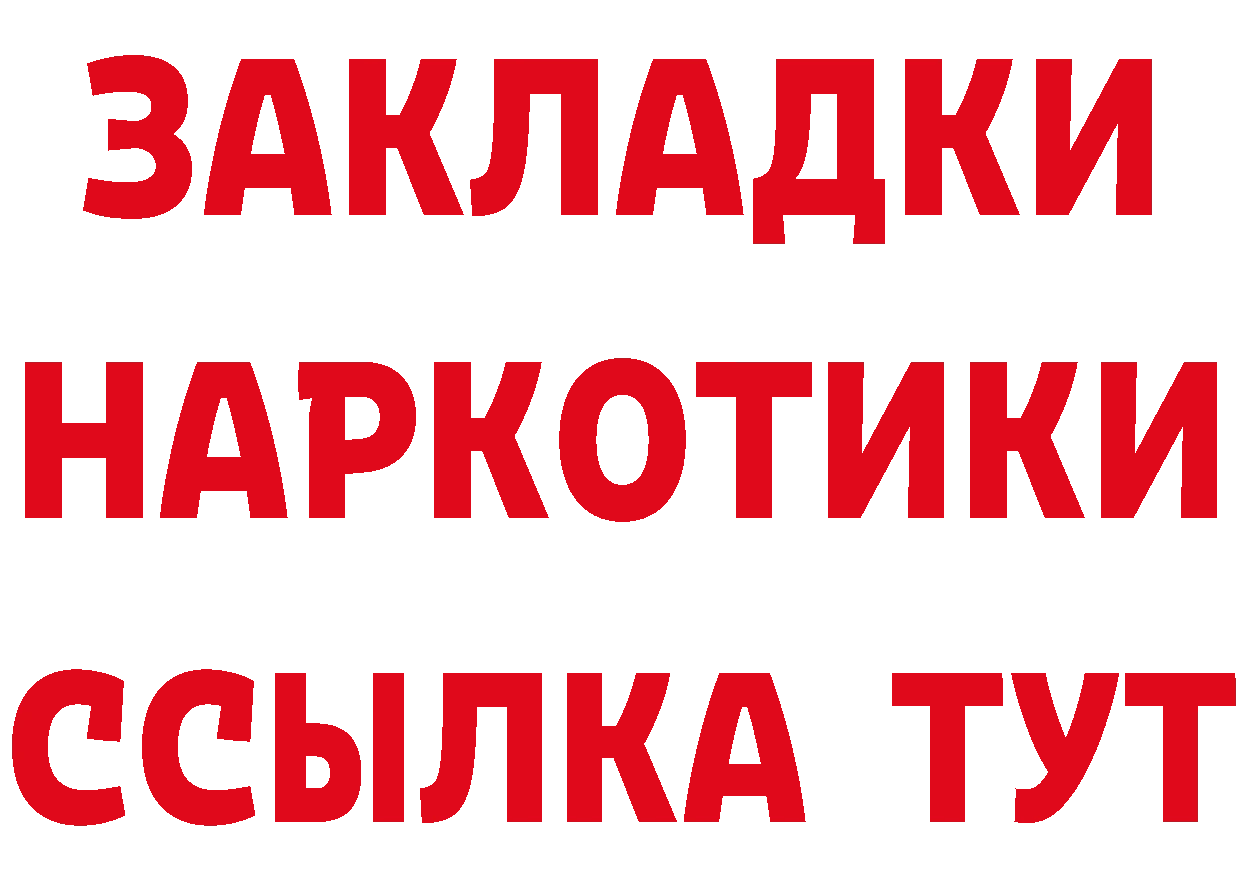 ЗАКЛАДКИ
НАРКОТИКИ
ССЫЛКА ТУТ